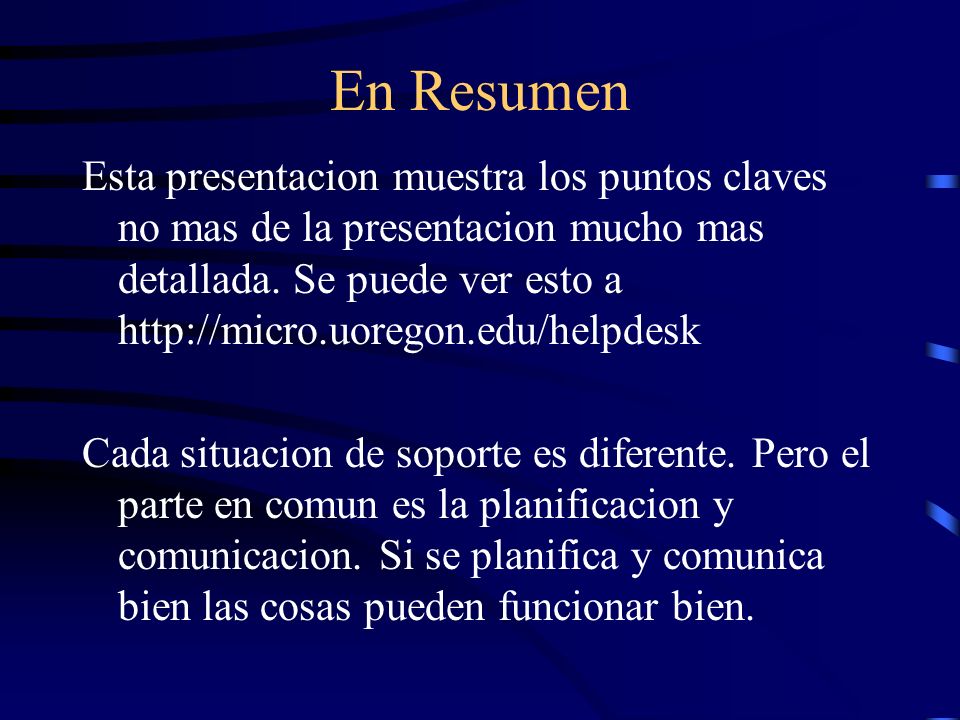 En Resumen

Esta presentacion muestra los puntos claves no mas de la presentacion mucho mas detallada. Se puede ver esto a http://micro.uoregon.edu/helpdesk

Cada situacion de soporte es diferente. Pero el parte en comun es la planificacion y comunicacion. Si se planifica y comunica bien las cosas pueden funcionar bien.